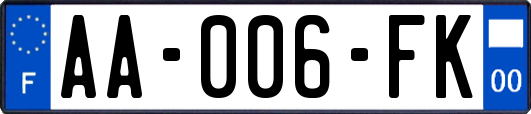 F

AA-006-FK

00